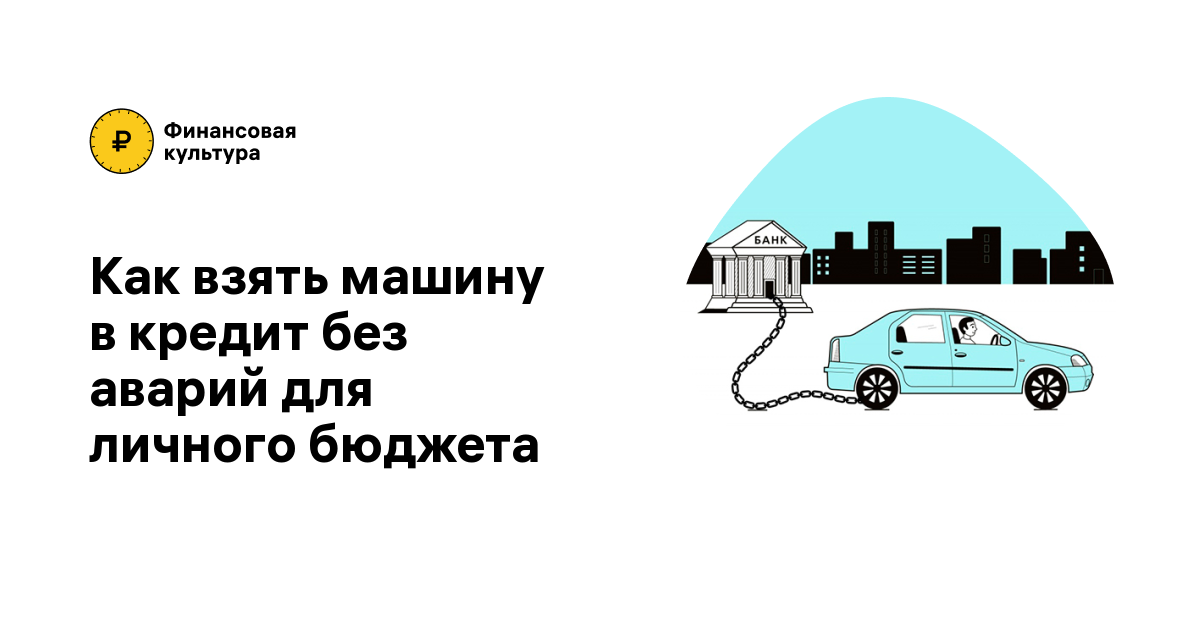 ₽ Финансовая культура

Как взять машину в кредит без аварий для личного бюджета

БАНК